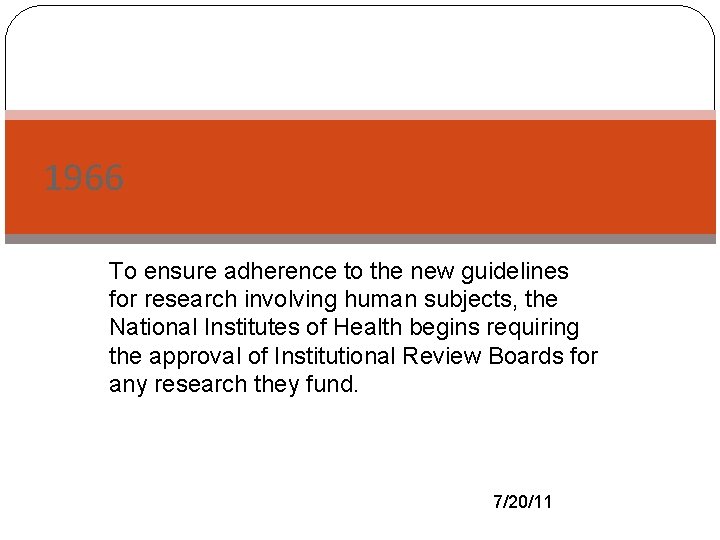 1966

To ensure adherence to the new guidelines for research involving human subjects, the National Institutes of Health begins requiring the approval of Institutional Review Boards for any research they fund.

7/20/11